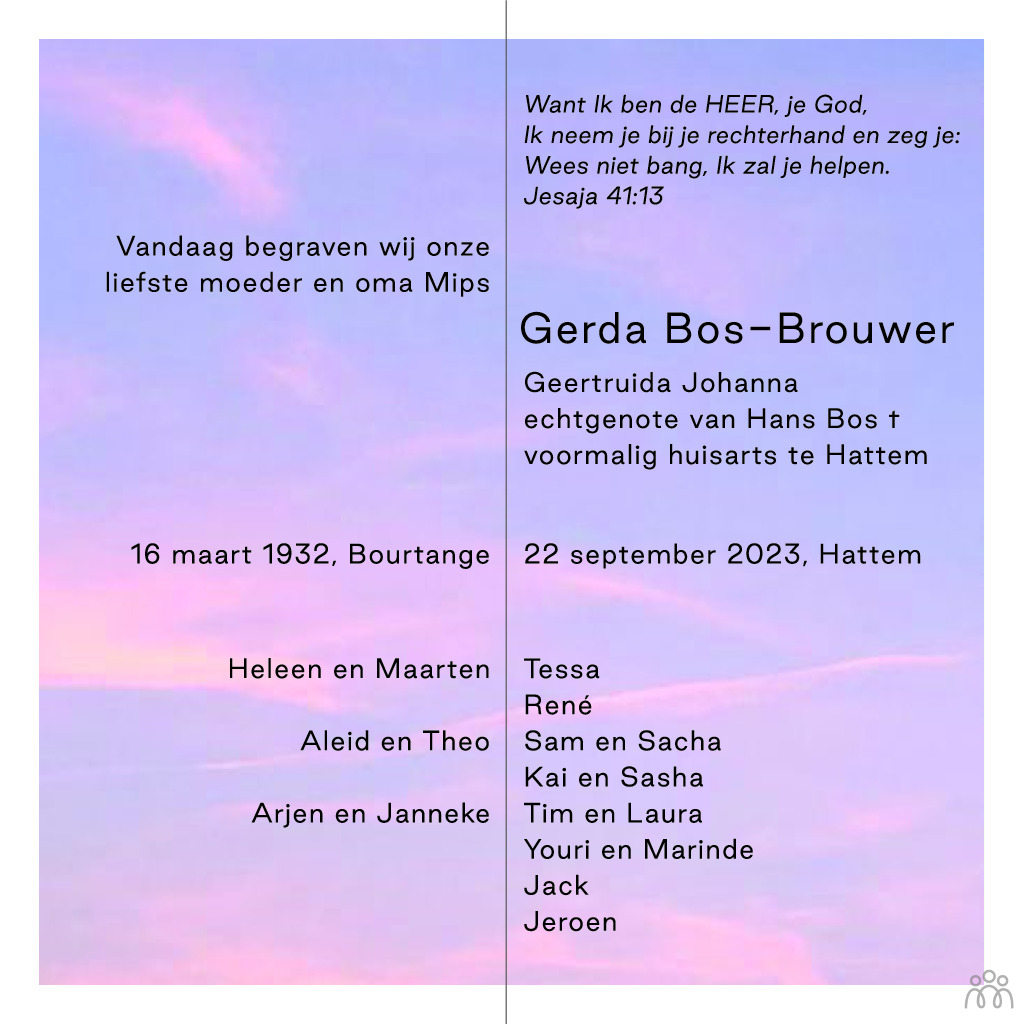 Want Ik ben de HEER, je God,
Ik neem je bij je rechterhand en zeg je:
Wees niet bang, Ik zal je helpen.
Jesaja 41:13

Vandaag begraven wij onze liefste moeder en oma Mips

Gerda Bos-Brouwer

Geertruida Johanna
echtgenote van Hans Bos †
voormalig huisarts te Hattem

16 maart 1932, Bourtange

22 september 2023, Hattem

Heleen en Maarten

Aleid en Theo

Arjen en Janneke

Tessa
René
Sam en Sacha
Kai en Sasha
Tim en Laura
Youri en Marinde
Jack
Jeroen